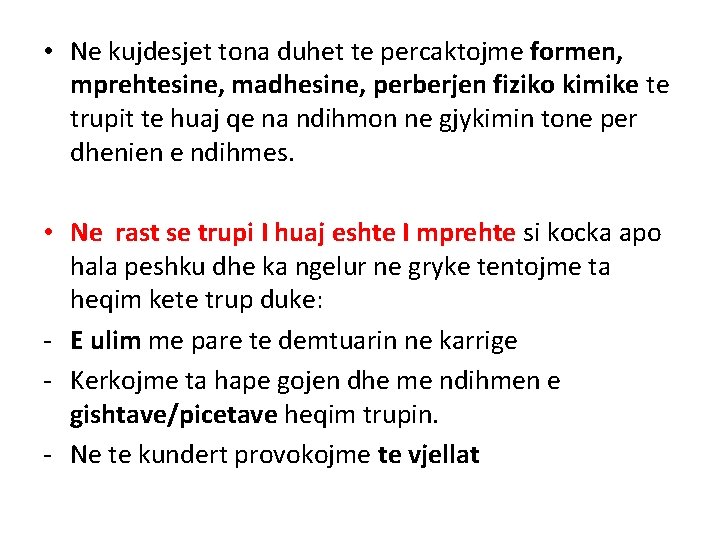 • Ne kujdesjet tona duhet te percaktojme formen, mprehtesine, madhesine, perberjen fiziko kimike te trupit te huaj qe na ndihmon ne gjykimin tone per dhenien e ndihmes.

• Ne rast se trupi I huaj eshte I mprehte si kocka apo hala peshku dhe ka ngelur ne gryke tentojme ta heqim kete trup duke:
- E ulim me pare te demtuarin ne karrige
- Kerkojme ta hape gojen dhe me ndihmen e gishtave/picetave heqim trupin.
- Ne te kundert provokojme te vjellat